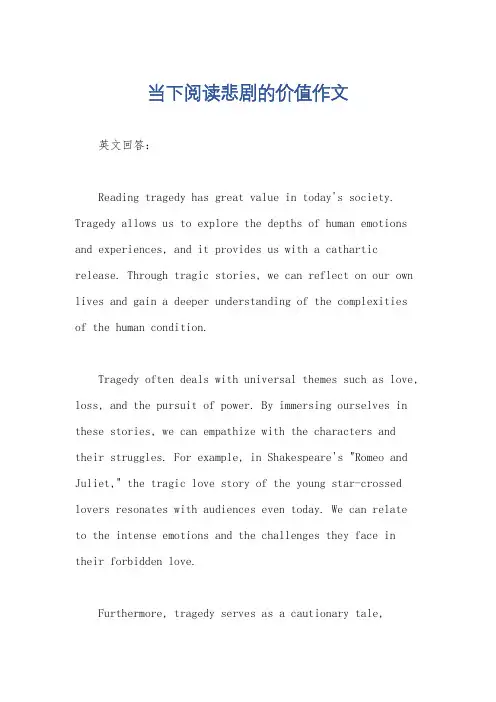 当下阅读悲剧的价值作文

英文回答：

Reading tragedy has great value in today's society. Tragedy allows us to explore the depths of human emotions and experiences, and it provides us with a cathartic release. Through tragic stories, we can reflect on our own lives and gain a deeper understanding of the complexities of the human condition.

Tragedy often deals with universal themes such as love, loss, and the pursuit of power. By immersing ourselves in these stories, we can empathize with the characters and their struggles. For example, in Shakespeare's "Romeo and Juliet," the tragic love story of the young star-crossed lovers resonates with audiences even today. We can relate to the intense emotions and the challenges they face in their forbidden love.

Furthermore, tragedy serves as a cautionary tale,